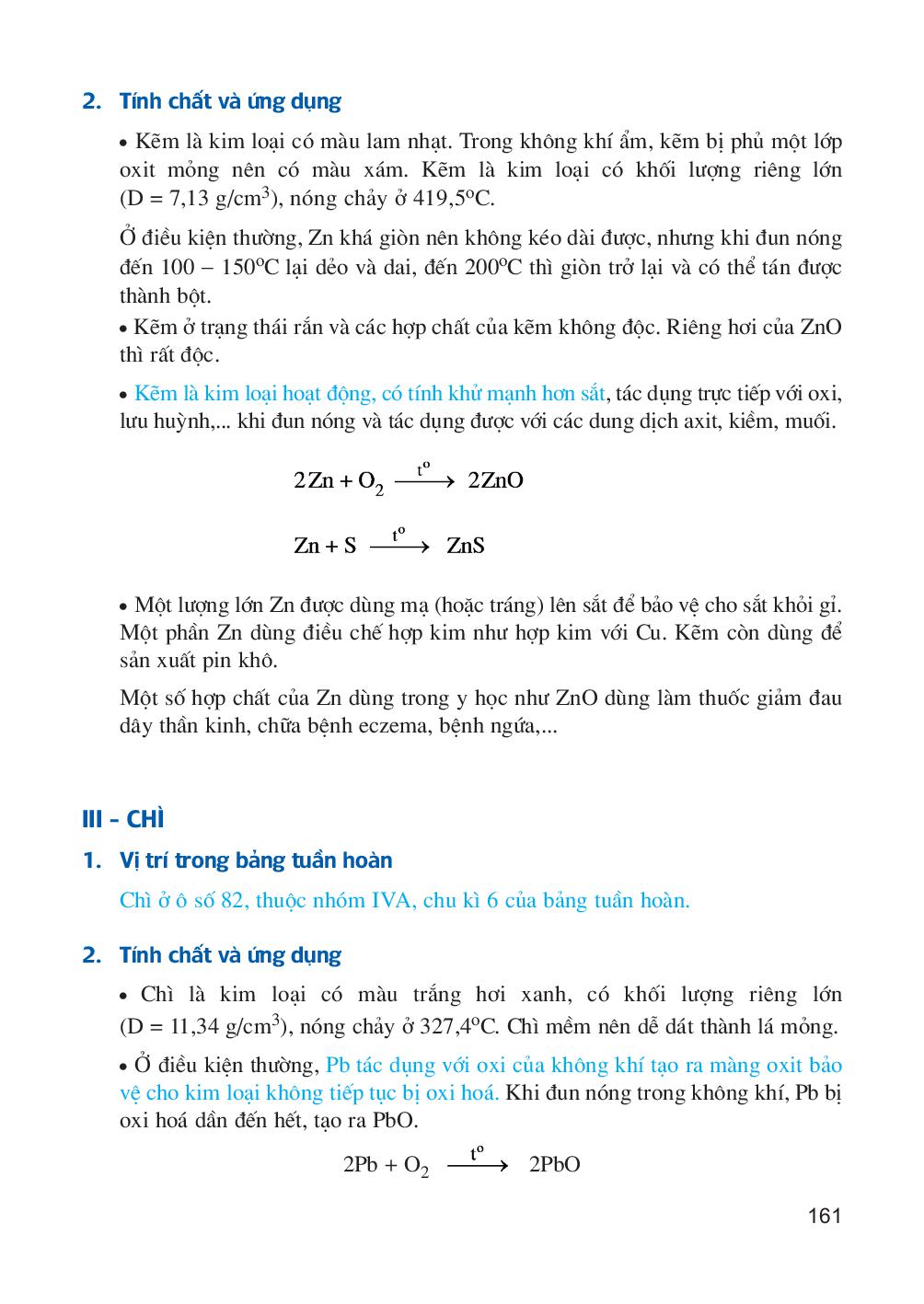 2. Tính chất và ứng dụng

• Kẽm là kim loại có màu lam nhạt. Trong không khí ẩm, kẽm bị phủ một lớp oxit mỏng nên có màu xám. Kẽm là kim loại có khối lượng riêng lớn (D = 7,13 g/cm$^3$), nóng chảy ở 419,5$^o$C.

Ở điều kiện thường, Zn khá giòn nên không kéo dài được, nhưng khi đun nóng đến 100 – 150$^o$C lại dẻo và dai, đến 200$^o$C thì giòn trở lại và có thể tán được thành bột.

• Kẽm ở trạng thái rắn và các hợp chất của kẽm không độc. Riêng hơi của ZnO thì rất độc.

• Kẽm là kim loại hoạt động, có tính khử mạnh hơn sắt, tác dụng trực tiếp với oxi, lưu huỳnh,... khi đun nóng và tác dụng được với các dung dịch axit, kiềm, muối.

$2Zn + O_2 \xrightarrow{t^o} 2ZnO$

$Zn + S \xrightarrow{t^o} ZnS$

• Một lượng lớn Zn được dùng mạ (hoặc tráng) lên sắt để bảo vệ cho sắt khỏi gỉ. Một phần Zn dùng điều chế hợp kim như hợp kim với Cu. Kẽm còn dùng để sản xuất pin khô.

Một số hợp chất của Zn dùng trong y học như ZnO dùng làm thuốc giảm đau dây thần kinh, chữa bệnh eczema, bệnh ngứa,...

III - CHÌ

1. Vị trí trong bảng tuần hoàn

Chì ở ô số 82, thuộc nhóm IVA, chu kì 6 của bảng tuần hoàn.

2. Tính chất và ứng dụng

• Chì là kim loại có màu trắng hơi xanh, có khối lượng riêng lớn (D = 11,34 g/cm$^3$), nóng chảy ở 327,4$^o$C. Chì mềm nên dễ dát thành lá mỏng.

• Ở điều kiện thường, Pb tác dụng với oxi của không khí tạo ra màng oxit bảo vệ cho kim loại không tiếp tục bị oxi hoá. Khi đun nóng trong không khí, Pb bị oxi hoá dần đến hết, tạo ra PbO.

$2Pb + O_2 \xrightarrow{t^o} 2PbO$

161